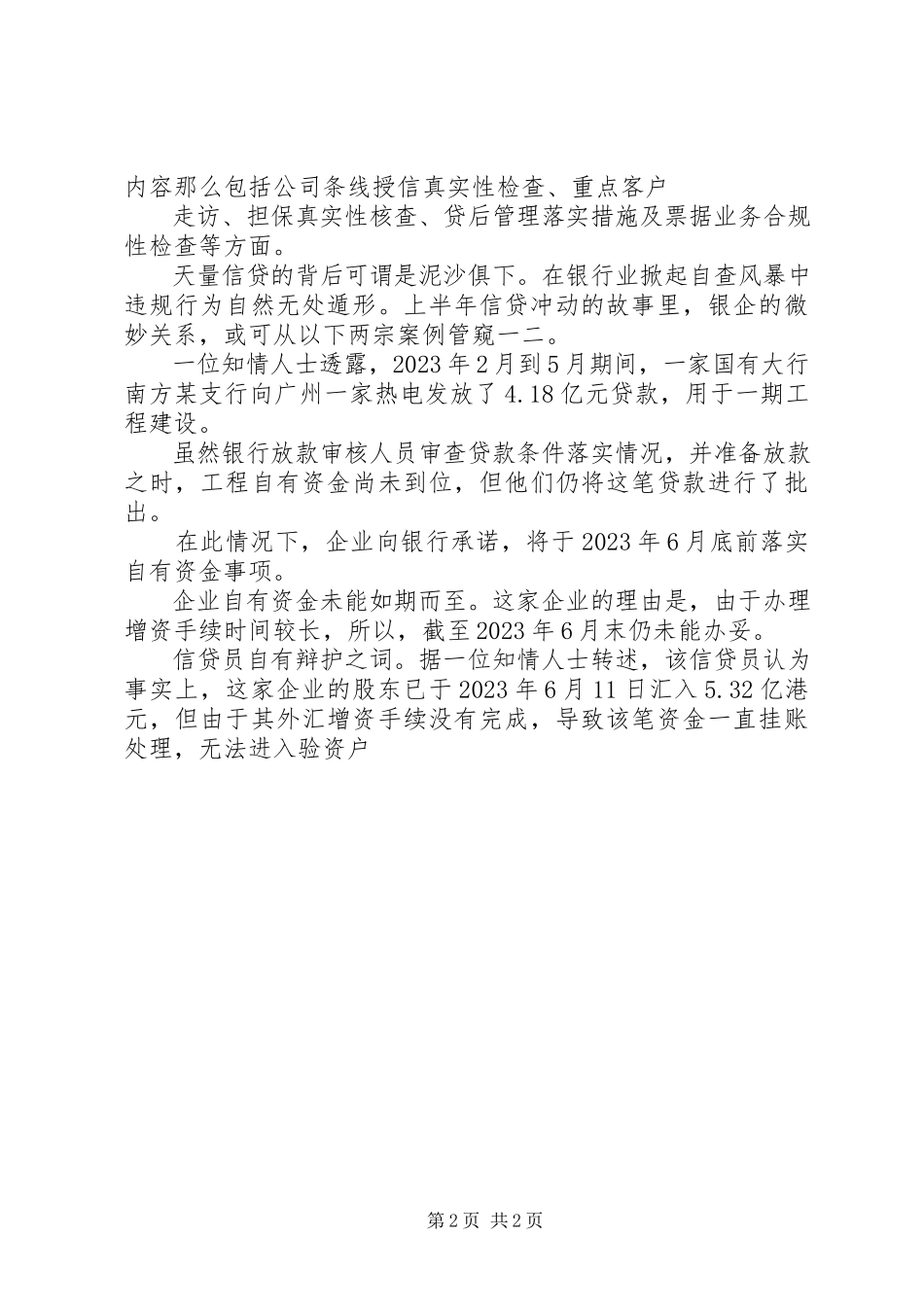 内容那么包括公司条线授信真实性检查、重点客户

走访、担保真实性核查、贷后管理落实措施及票据业务合规性检查等方面。

天量信贷的背后可谓是泥沙俱下。在银行业掀起自查风暴中违规行为自然无处遁形。上半年信贷冲动的故事里，银企的微妙关系，或可从以下两宗案例管窥一二。

一位知情人士透露，2023年2月到5月期间，一家国有大行南方某支行向广州一家热电发放了4.18亿元贷款，用于一期工程建设。

虽然银行放款审核人员审查贷款条件落实情况，并准备放款之时，工程自有资金尚未到位，但他们仍将这笔贷款进行了批出。

在此情况下，企业向银行承诺，将于2023年6月底前落实自有资金事项。

企业自有资金未能如期而至。这家企业的理由是，由于办理增资手续时间较长，所以，截至2023年6月末仍未能办妥。

信贷员自有辩护之词。据一位知情人士转述，该信贷员认为事实上，这家企业的股东已于2023年6月11日汇入5.32亿港元，但由于其外汇增资手续没有完成，导致该笔资金一直挂账处理，无法进入验资户

第2页 共2页